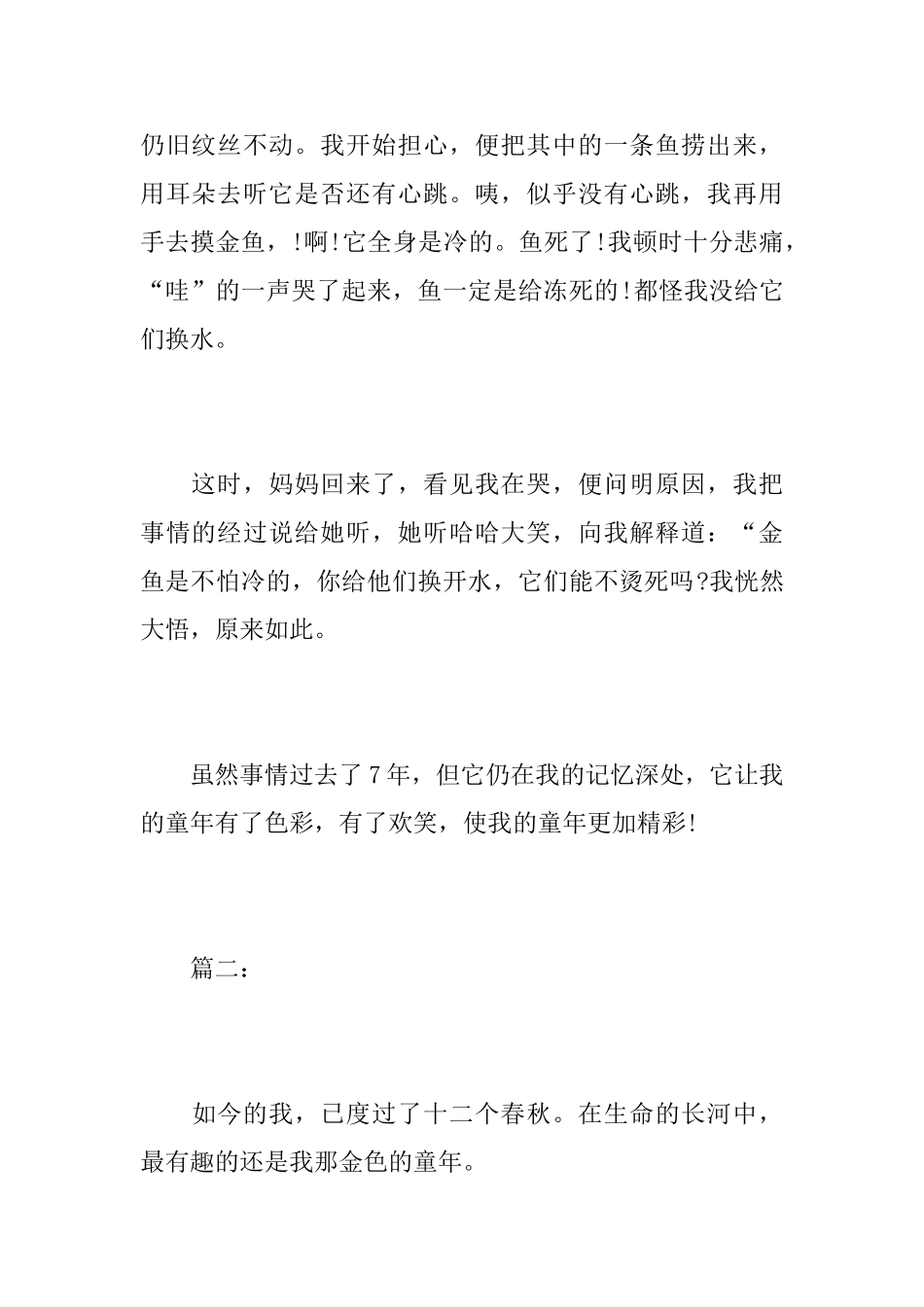 仍旧纹丝不动。我开始担心，便把其中的一条鱼捞出来，用耳朵去听它是否还有心跳。咦，似乎没有心跳，我再用手去摸金鱼，!啊!它全身是冷的。鱼死了!我顿时十分悲痛，“哇”的一声哭了起来，鱼一定是给冻死的!都怪我没给它们换水。

这时，妈妈回来了，看见我在哭，便问明原因，我把事情的经过说给她听，她听哈哈大笑，向我解释道：“金鱼是不怕冷的，你给他们换开水，它们能不烫死吗?我恍然大悟，原来如此。

虽然事情过去了7年，但它仍在我的记忆深处，它让我的童年有了色彩，有了欢笑，使我的童年更加精彩!

篇二：

如今的我，已度过了十二个春秋。在生命的长河中，最有趣的还是我那金色的童年。